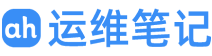 ah 运维笔记